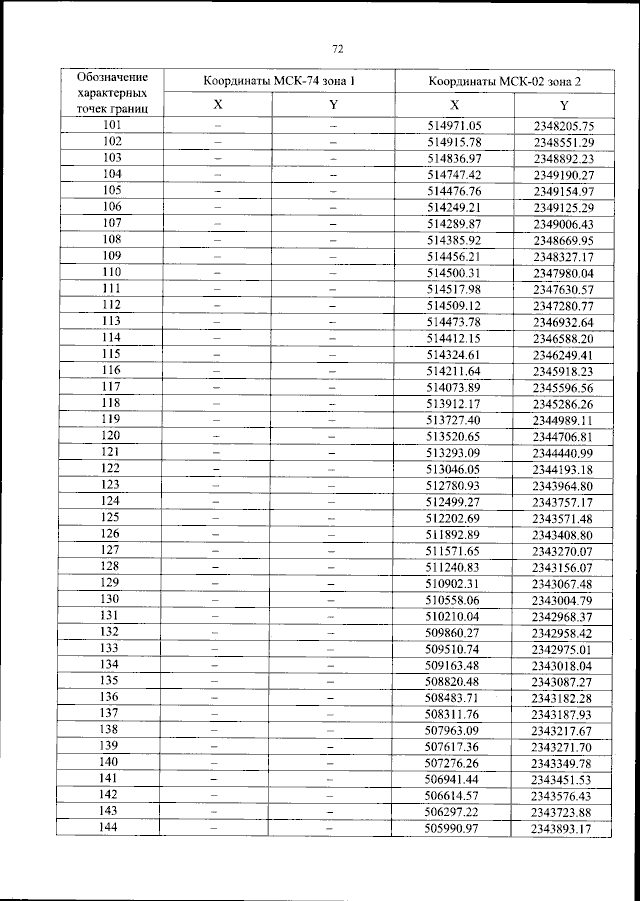 72

| Обозначение характерных точек границ | Координаты МСК-74 зона 1 | | Координаты МСК-02 зона 2 | |
|---|---|---|---|---|
| | X | Y | X | Y |
| 101 | – | – | 514971.05 | 2348205.75 |
| 102 | – | – | 514915.78 | 2348551.29 |
| 103 | – | – | 514836.97 | 2348892.23 |
| 104 | – | – | 514747.42 | 2349190.27 |
| 105 | – | – | 514476.76 | 2349154.97 |
| 106 | – | – | 514249.21 | 2349125.29 |
| 107 | – | – | 514289.87 | 2349006.43 |
| 108 | – | – | 514385.92 | 2348669.95 |
| 109 | – | – | 514456.21 | 2348327.17 |
| 110 | – | – | 514500.31 | 2347980.04 |
| 111 | – | – | 514517.98 | 2347630.57 |
| 112 | – | – | 514509.12 | 2347280.77 |
| 113 | – | – | 514473.78 | 2346932.64 |
| 114 | – | – | 514412.15 | 2346588.20 |
| 115 | – | – | 514324.61 | 2346249.41 |
| 116 | – | – | 514211.64 | 2345918.23 |
| 117 | – | – | 514073.89 | 2345596.56 |
| 118 | – | – | 513912.17 | 2345286.26 |
| 119 | – | – | 513727.40 | 2344989.11 |
| 120 | – | – | 513520.65 | 2344706.81 |
| 121 | – | – | 513293.09 | 2344440.99 |
| 122 | – | – | 513046.05 | 2344193.18 |
| 123 | – | – | 512780.93 | 2343964.80 |
| 124 | – | – | 512499.27 | 2343757.17 |
| 125 | – | – | 512202.69 | 2343571.48 |
| 126 | – | – | 511892.89 | 2343408.80 |
| 127 | – | – | 511571.65 | 2343270.07 |
| 128 | – | – | 511240.83 | 2343156.07 |
| 129 | – | – | 510902.31 | 2343067.48 |
| 130 | – | – | 510558.06 | 2343004.79 |
| 131 | – | – | 510210.04 | 2342968.37 |
| 132 | – | – | 509860.27 | 2342958.42 |
| 133 | – | – | 509510.74 | 2342975.01 |
| 134 | – | – | 509163.48 | 2343018.04 |
| 135 | – | – | 508820.48 | 2343087.27 |
| 136 | – | – | 508483.71 | 2343182.28 |
| 137 | – | – | 508311.76 | 2343187.93 |
| 138 | – | – | 507963.09 | 2343217.67 |
| 139 | – | – | 507617.36 | 2343271.70 |
| 140 | – | – | 507276.26 | 2343349.78 |
| 141 | – | – | 506941.44 | 2343451.53 |
| 142 | – | – | 506614.57 | 2343576.43 |
| 143 | – | – | 506297.22 | 2343723.88 |
| 144 | – | – | 505990.97 | 2343893.17 |